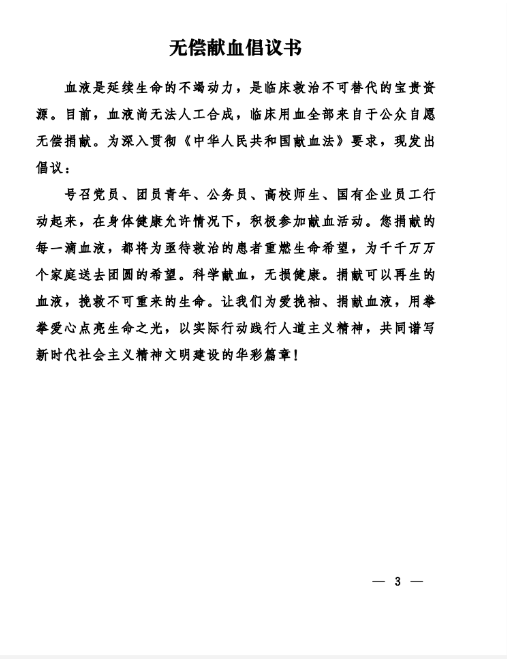 无偿献血倡议书

血液是延续生命的不竭动力，是临床救治不可替代的宝贵资源。目前，血液尚无法人工合成，临床用血全部来自于公众自愿无偿捐献。为深入贯彻《中华人民共和国献血法》要求，现发出倡议：

号召党员、团员青年、公务员、高校师生、国有企业员工行动起来，在身体健康允许情况下，积极参加献血活动。您捐献的每一滴血液，都将为亟待救治的患者重燃生命希望，为千千万万个家庭送去团圆的希望。科学献血，无损健康。捐献可以再生的血液，挽救不可重来的生命。让我们为爱挽袖、捐献血液，用拳拳爱心点亮生命之光，以实际行动践行人道主义精神，共同谱写新时代社会主义精神文明建设的华彩篇章！

— 3 —